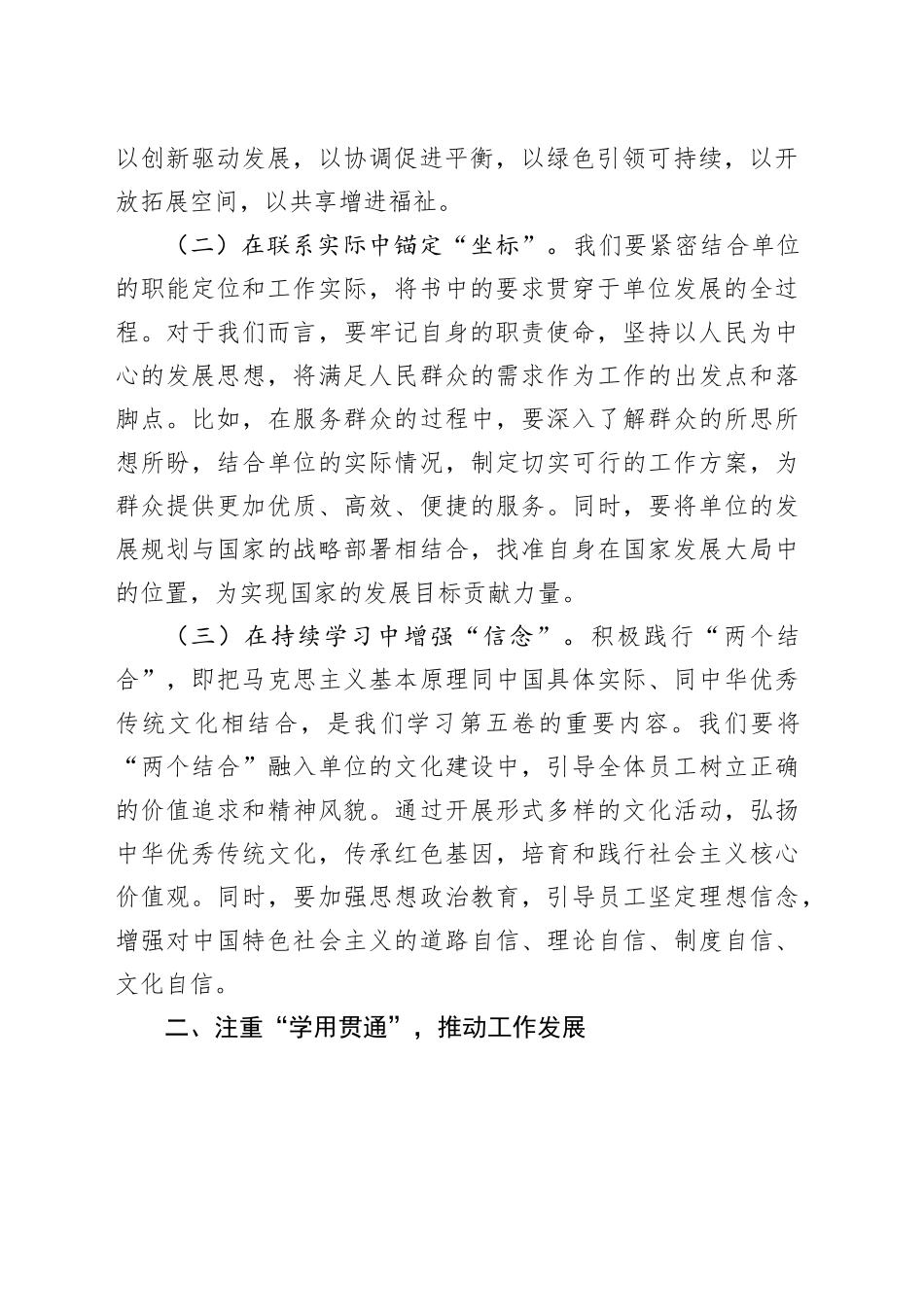 以创新驱动发展，以协调促进平衡，以绿色引领可持续，以开放拓展空间，以共享增进福祉。

（二）在联系实际中锚定“坐标”。我们要紧密结合单位的职能定位和工作实际，将书中的要求贯穿于单位发展的全过程。对于我们而言，要牢记自身的职责使命，坚持以人民为中心的发展思想，将满足人民群众的需求作为工作的出发点和落脚点。比如，在服务群众的过程中，要深入了解群众的所思所想所盼，结合单位的实际情况，制定切实可行的工作方案，为群众提供更加优质、高效、便捷的服务。同时，要将单位的发展规划与国家的战略部署相结合，找准自身在国家发展大局中的位置，为实现国家的发展目标贡献力量。

（三）在持续学习中增强“信念”。积极践行“两个结合”，即把马克思主义基本原理同中国具体实际、同中华优秀传统文化相结合，是我们学习第五卷的重要内容。我们要将“两个结合”融入单位的文化建设中，引导全体员工树立正确的价值追求和精神风貌。通过开展形式多样的文化活动，弘扬中华优秀传统文化，传承红色基因，培育和践行社会主义核心价值观。同时，要加强思想政治教育，引导员工坚定理想信念，增强对中国特色社会主义的道路自信、理论自信、制度自信、文化自信。

二、注重“学用贯通”，推动工作发展